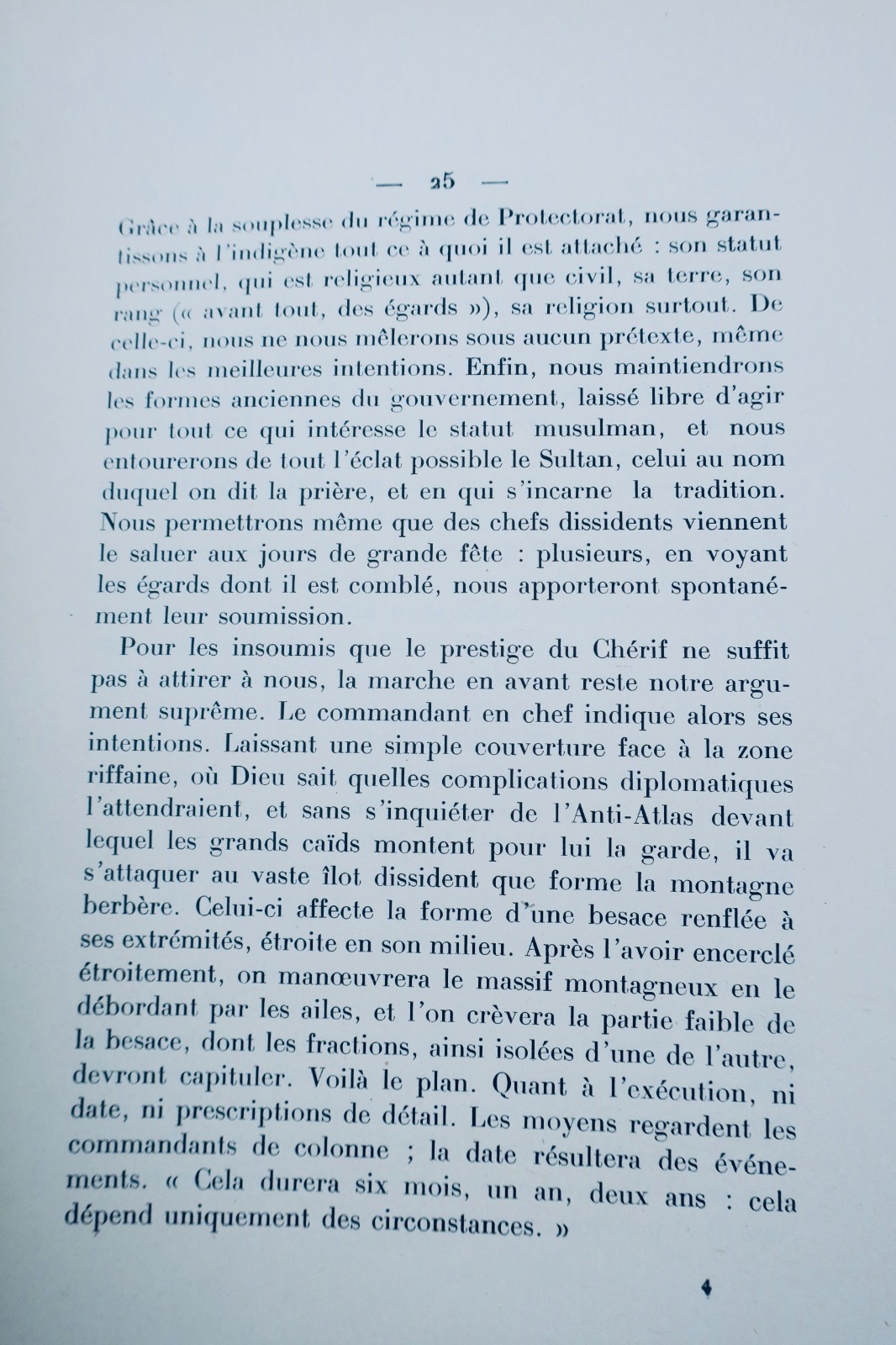 — 25 —

Grâce à la souplesse du régime de Protectorat, nous garantissons à l'indigène tout ce à quoi il est attaché : son statut personnel, qui est religieux autant que civil, sa terre, son rang (« avant tout, des égards »), sa religion surtout. De celle-ci, nous ne nous mêlerons sous aucun prétexte, même dans les meilleures intentions. Enfin, nous maintiendrons les formes anciennes du gouvernement, laissé libre d'agir pour tout ce qui intéresse le statut musulman, et nous entourerons de tout l'éclat possible le Sultan, celui au nom duquel on dit la prière, et en qui s'incarne la tradition. Nous permettrons même que des chefs dissidents viennent le saluer aux jours de grande fête : plusieurs, en voyant les égards dont il est comblé, nous apporteront spontanément leur soumission.

Pour les insoumis que le prestige du Chérif ne suffit pas à attirer à nous, la marche en avant reste notre argument suprême. Le commandant en chef indique alors ses intentions. Laissant une simple couverture face à la zone riffaine, où Dieu sait quelles complications diplomatiques l'attendraient, et sans s'inquiéter de l'Anti-Atlas devant lequel les grands caïds montent pour lui la garde, il va s'attaquer au vaste îlot dissident que forme la montagne berbère. Celui-ci affecte la forme d'une besace renflée à ses extrémités, étroite en son milieu. Après l'avoir encerclé étroitement, on manœuvrera le massif montagneux en le débordant par les ailes, et l'on crèvera la partie faible de la besace, dont les fractions, ainsi isolées d'une de l'autre, devront capituler. Voilà le plan. Quant à l'exécution, ni date, ni prescriptions de détail. Les moyens regardent les commandants de colonne ; la date résultera des événements. « Cela durera six mois, un an, deux ans : cela dépend uniquement des circonstances. »

4